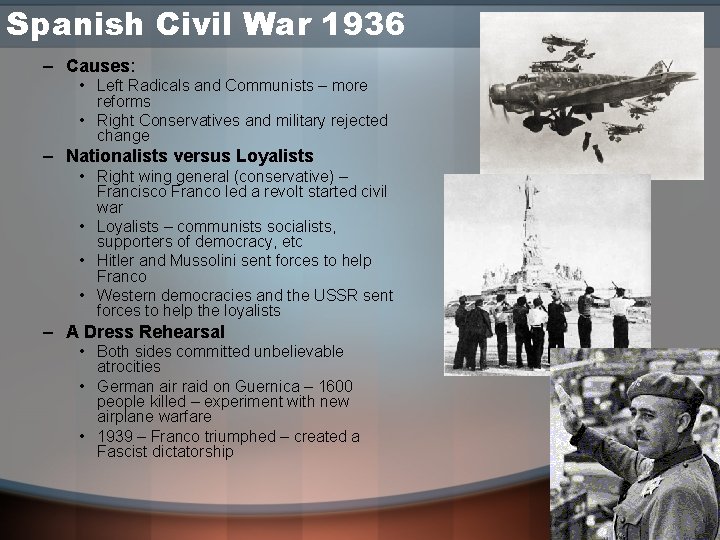 Spanish Civil War 1936

– Causes:
  • Left Radicals and Communists – more reforms
  • Right Conservatives and military rejected change
– Nationalists versus Loyalists
  • Right wing general (conservative) – Francisco Franco led a revolt started civil war
  • Loyalists – communists socialists, supporters of democracy, etc
  • Hitler and Mussolini sent forces to help Franco
  • Western democracies and the USSR sent forces to help the loyalists
– A Dress Rehearsal
  • Both sides committed unbelievable atrocities
  • German air raid on Guernica – 1600 people killed – experiment with new airplane warfare
  • 1939 – Franco triumphed – created a Fascist dictatorship